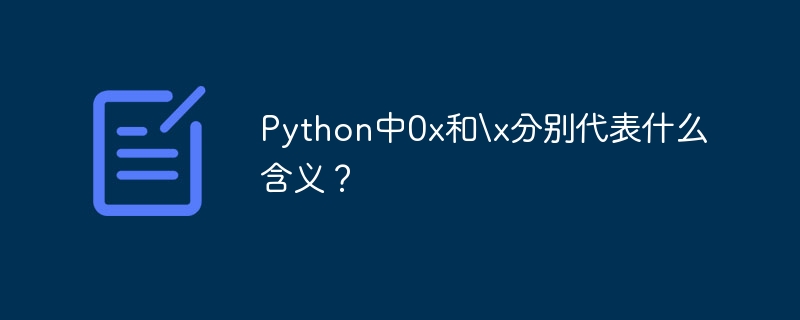 Python中0x和\x分别代表什么含义？